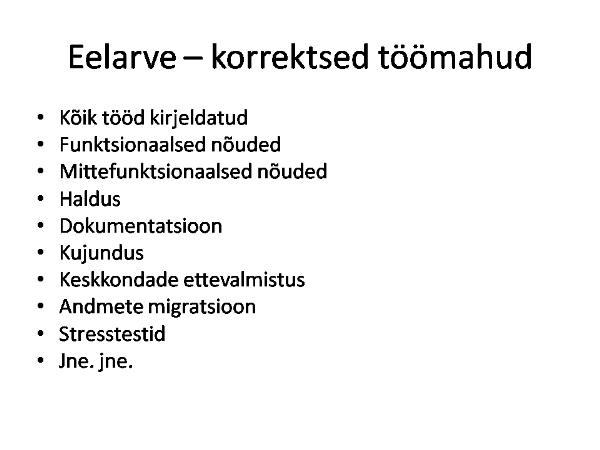 Eelarve – korrektsed töömahud

• Kõik tööd kirjeldatud
• Funktsionaalsed nõuded
• Mittefunktsionaalsed nõuded
• Haldus
• Dokumentatsioon
• Kujundus
• Keskkondade ettevalmistus
• Andmete migratsioon
• Stresstestid
• Jne. jne.